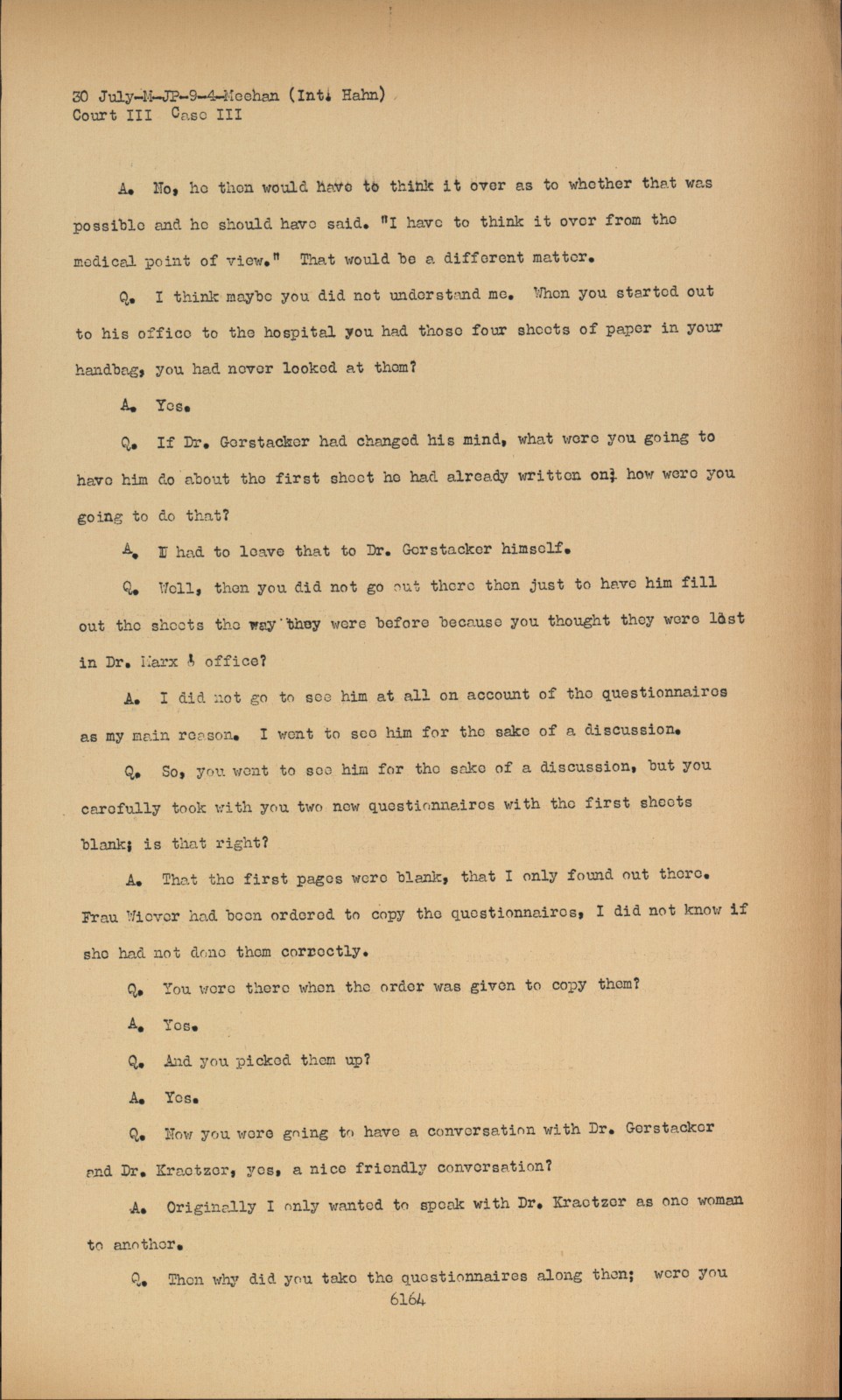 30 July-M-JP-9-4-Meehan (Int. Hahn)
Court III Case III

A. No, he then would have to think it over as to whether that was possible and he should have said. "I have to think it over from the medical point of view." That would be a different matter.

Q. I think maybe you did not understand me. When you started out to his office to the hospital you had those four sheets of paper in your handbag, you had never looked at them?

A. Yes.

Q. If Dr. Gerstacker had changed his mind, what were you going to have him do about the first sheet he had already written on; how were you going to do that?

A. I had to leave that to Dr. Gerstacker himself.

Q. Well, then you did not go out there then just to have him fill out the sheets the way they were before because you thought they were lost in Dr. Marx's office?

A. I did not go to see him at all on account of the questionnaires as my main reason. I went to see him for the sake of a discussion.

Q. So, you went to see him for the sake of a discussion, but you carefully took with you two new questionnaires with the first sheets blank; is that right?

A. That the first pages were blank, that I only found out there. Frau Wiever had been ordered to copy the questionnaires, I did not know if she had not done them correctly.

Q. You were there when the order was given to copy them?

A. Yes.

Q. And you picked them up?

A. Yes.

Q. Now you were going to have a conversation with Dr. Gerstacker and Dr. Kraetzer, yes, a nice friendly conversation?

A. Originally I only wanted to speak with Dr. Kraetzer as one woman to another.

Q. Then why did you take the questionnaires along then; were you
6164